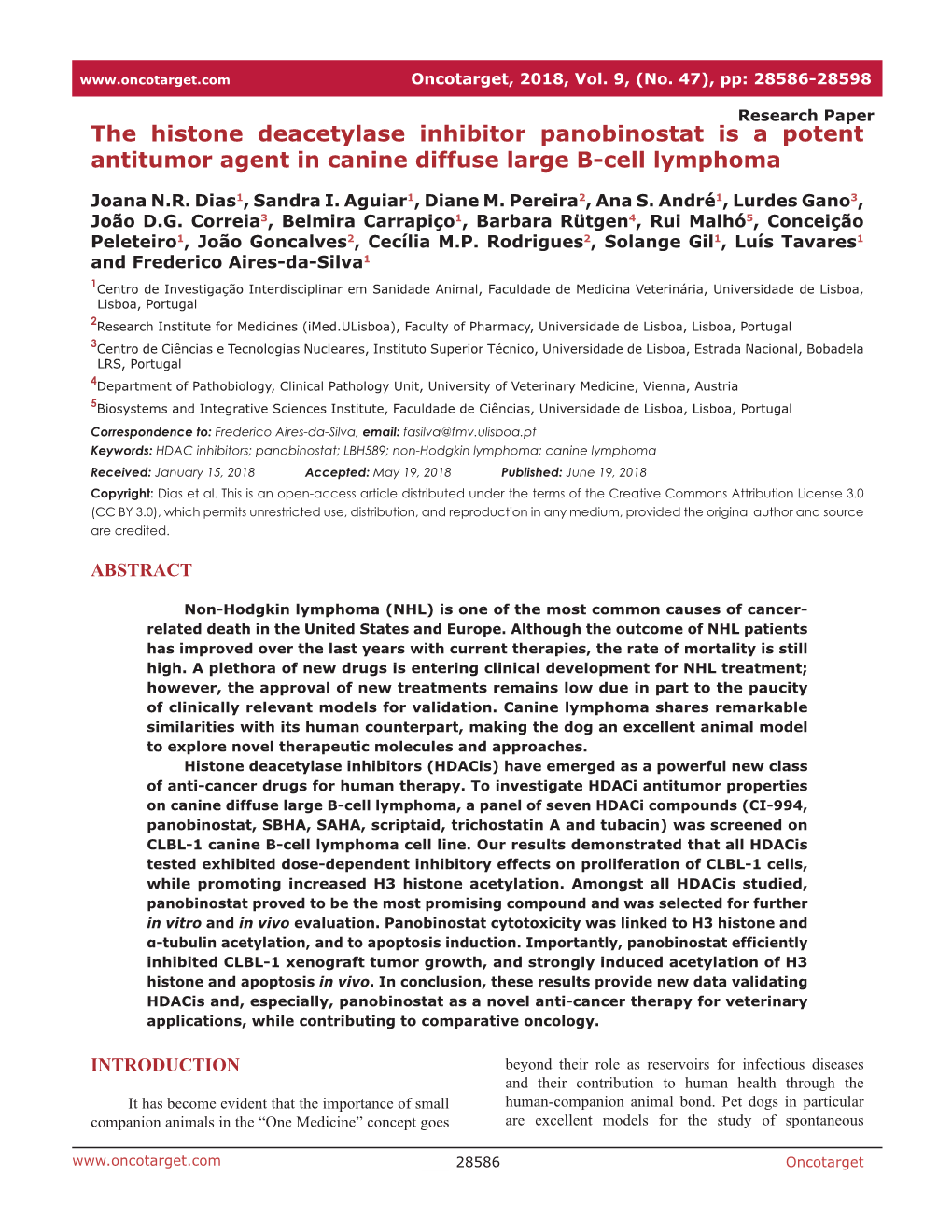 www.oncotarget.com Oncotarget, 2018, Vol. 9, (No. 47), pp: 28586-28598

Research Paper

The histone deacetylase inhibitor panobinostat is a potent antitumor agent in canine diffuse large B-cell lymphoma

Joana N.R. Dias$^1$, Sandra I. Aguiar$^1$, Diane M. Pereira$^2$, Ana S. André$^1$, Lurdes Gano$^3$, João D.G. Correia$^3$, Belmira Carrapiço$^1$, Barbara Rütgen$^4$, Rui Malhó$^5$, Conceição Peleteiro$^1$, João Goncalves$^2$, Cecília M.P. Rodrigues$^2$, Solange Gil$^1$, Luís Tavares$^1$ and Frederico Aires-da-Silva$^1$

$^1$Centro de Investigação Interdisciplinar em Sanidade Animal, Faculdade de Medicina Veterinária, Universidade de Lisboa, Lisboa, Portugal

$^2$Research Institute for Medicines (iMed.ULisboa), Faculty of Pharmacy, Universidade de Lisboa, Lisboa, Portugal

$^3$Centro de Ciências e Tecnologias Nucleares, Instituto Superior Técnico, Universidade de Lisboa, Estrada Nacional, Bobadela LRS, Portugal

$^4$Department of Pathobiology, Clinical Pathology Unit, University of Veterinary Medicine, Vienna, Austria

$^5$Biosystems and Integrative Sciences Institute, Faculdade de Ciências, Universidade de Lisboa, Lisboa, Portugal

Correspondence to: Frederico Aires-da-Silva, email: fasilva@fmv.ulisboa.pt

Keywords: HDAC inhibitors; panobinostat; LBH589; non-Hodgkin lymphoma; canine lymphoma

Received: January 15, 2018 Accepted: May 19, 2018 Published: June 19, 2018

Copyright: Dias et al. This is an open-access article distributed under the terms of the Creative Commons Attribution License 3.0 (CC BY 3.0), which permits unrestricted use, distribution, and reproduction in any medium, provided the original author and source are credited.

ABSTRACT

Non-Hodgkin lymphoma (NHL) is one of the most common causes of cancer-related death in the United States and Europe. Although the outcome of NHL patients has improved over the last years with current therapies, the rate of mortality is still high. A plethora of new drugs is entering clinical development for NHL treatment; however, the approval of new treatments remains low due in part to the paucity of clinically relevant models for validation. Canine lymphoma shares remarkable similarities with its human counterpart, making the dog an excellent animal model to explore novel therapeutic molecules and approaches.

Histone deacetylase inhibitors (HDACis) have emerged as a powerful new class of anti-cancer drugs for human therapy. To investigate HDACi antitumor properties on canine diffuse large B-cell lymphoma, a panel of seven HDACi compounds (CI-994, panobinostat, SBHA, SAHA, scriptaid, trichostatin A and tubacin) was screened on CLBL-1 canine B-cell lymphoma cell line. Our results demonstrated that all HDACis tested exhibited dose-dependent inhibitory effects on proliferation of CLBL-1 cells, while promoting increased H3 histone acetylation. Amongst all HDACis studied, panobinostat proved to be the most promising compound and was selected for further in vitro and in vivo evaluation. Panobinostat cytotoxicity was linked to H3 histone and α-tubulin acetylation, and to apoptosis induction. Importantly, panobinostat efficiently inhibited CLBL-1 xenograft tumor growth, and strongly induced acetylation of H3 histone and apoptosis in vivo. In conclusion, these results provide new data validating HDACis and, especially, panobinostat as a novel anti-cancer therapy for veterinary applications, while contributing to comparative oncology.

INTRODUCTION

It has become evident that the importance of small companion animals in the “One Medicine” concept goes

beyond their role as reservoirs for infectious diseases and their contribution to human health through the human-companion animal bond. Pet dogs in particular are excellent models for the study of spontaneous

www.oncotarget.com 28586 Oncotarget